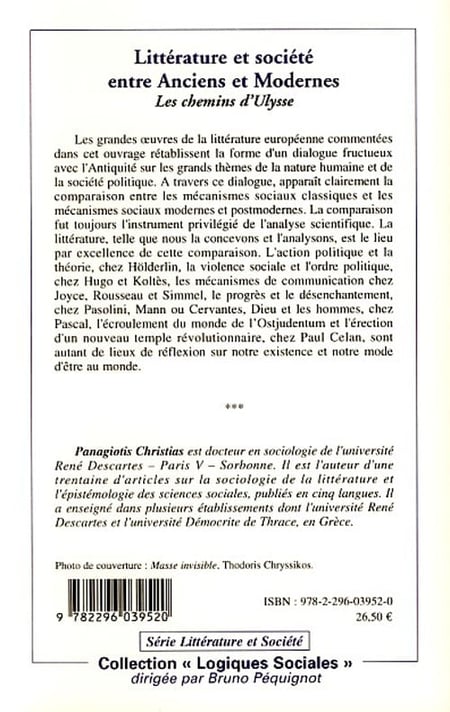 Littérature et société entre Anciens et Modernes
Les chemins d'Ulysse

Les grandes œuvres de la littérature européenne commentées dans cet ouvrage rétablissent la forme d'un dialogue fructueux avec l'Antiquité sur les grands thèmes de la nature humaine et de la société politique. A travers ce dialogue, apparaît clairement la comparaison entre les mécanismes sociaux classiques et les mécanismes sociaux modernes et postmodernes. La comparaison fut toujours l'instrument privilégié de l'analyse scientifique. La littérature, telle que nous la concevons et l'analysons, est le lieu par excellence de cette comparaison. L'action politique et la théorie, chez Hölderlin, la violence sociale et l'ordre politique, chez Hugo et Koltès, les mécanismes de communication chez Joyce, Rousseau et Simmel, le progrès et le désenchantement, chez Pasolini, Mann ou Cervantes, Dieu et les hommes, chez Pascal, l'écroulement du monde de l'Ostjudentum et l'érection d'un nouveau temple révolutionnaire, chez Paul Celan, sont autant de lieux de réflexion sur notre existence et notre mode d'être au monde.

***

Panagiotis Christias est docteur en sociologie de l'université René Descartes – Paris V – Sorbonne. Il est l'auteur d'une trentaine d'articles sur la sociologie de la littérature et l'épistémologie des sciences sociales, publiés en cinq langues. Il a enseigné dans plusieurs établissements dont l'université René Descartes et l'université Démocrite de Thrace, en Grèce.

Photo de couverture : Masse invisible. Thodoris Chryssikos.

9 782296 039520

ISBN : 978-2-296-03952-0
26.50 €

Série Littérature et Société

Collection « Logiques Sociales »
dirigée par Bruno Péquignot